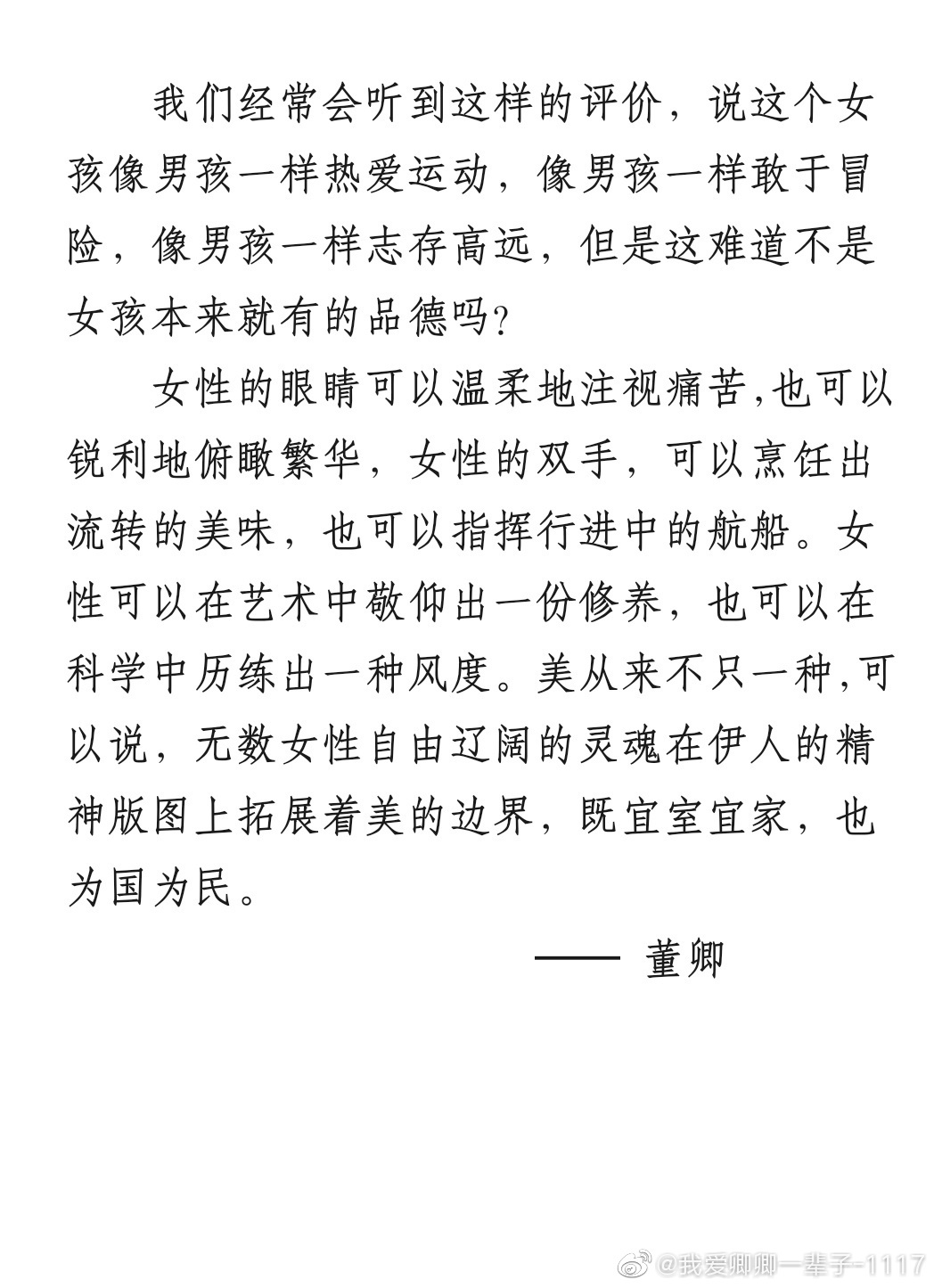 我们经常会听到这样的评价，说这个女孩像男孩一样热爱运动，像男孩一样敢于冒险，像男孩一样志存高远，但是这难道不是女孩本来就有的品德吗？

女性的眼睛可以温柔地注视痛苦，也可以锐利地俯瞰繁华，女性的双手，可以烹饪出流转的美味，也可以指挥行进中的航船。女性可以在艺术中敬仰出一份修养，也可以在科学中历练出一种风度。美从来不只一种，可以说，无数女性自由辽阔的灵魂在伊人的精神版图上拓展着美的边界，既宜室宜家，也为国为民。

—— 董卿

@我爱卿卿一辈子-1117